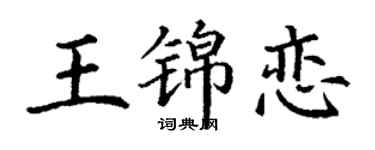 王锦恋

词典网